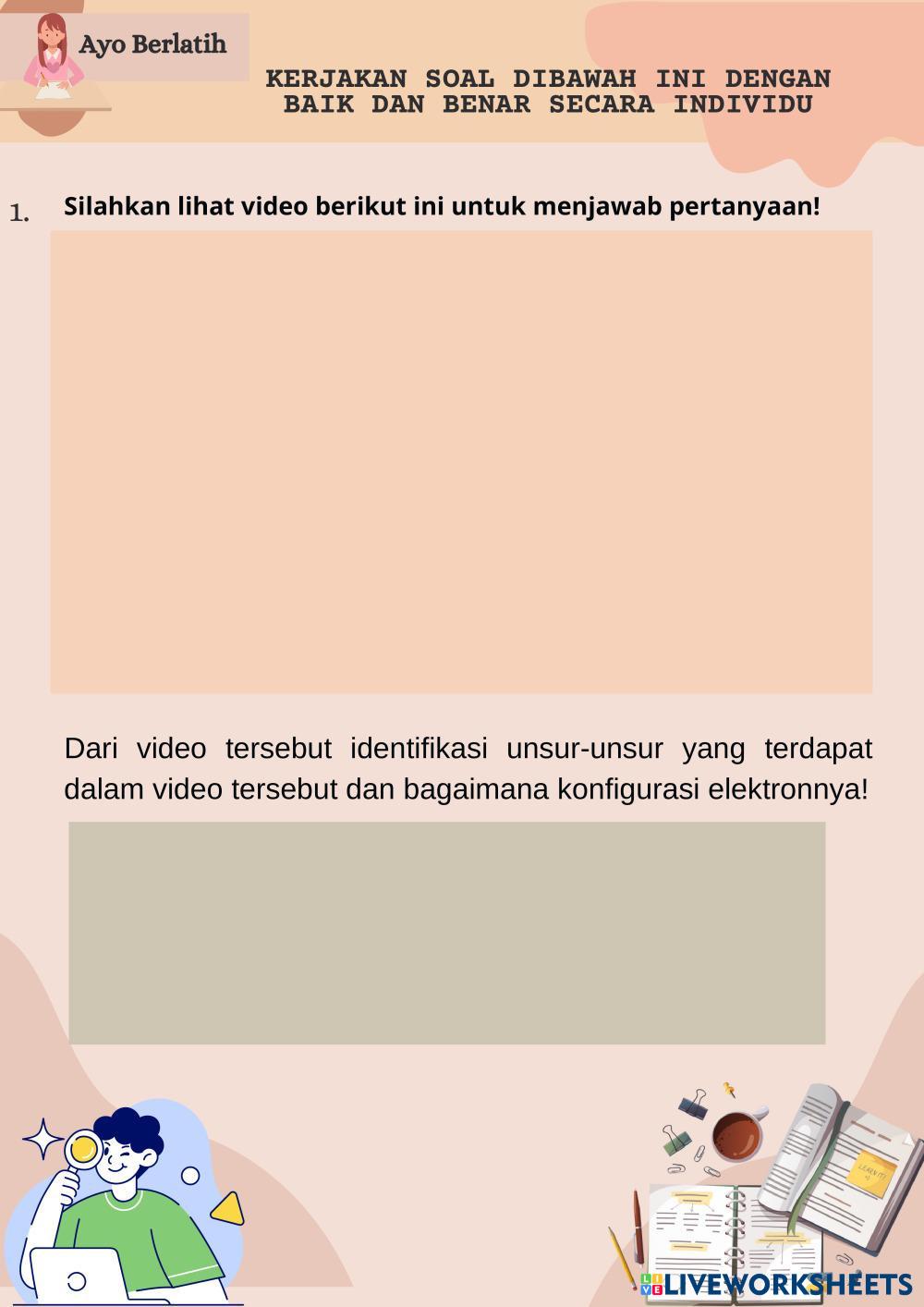 Ayo Berlatih

KERJAKAN SOAL DIBAWAH INI DENGAN BAIK DAN BENAR SECARA INDIVIDU

1. Silahkan lihat video berikut ini untuk menjawab pertanyaan!

Dari video tersebut identifikasi unsur-unsur yang terdapat dalam video tersebut dan bagaimana konfigurasi elektronnya!

LIVEWORKSHEETS